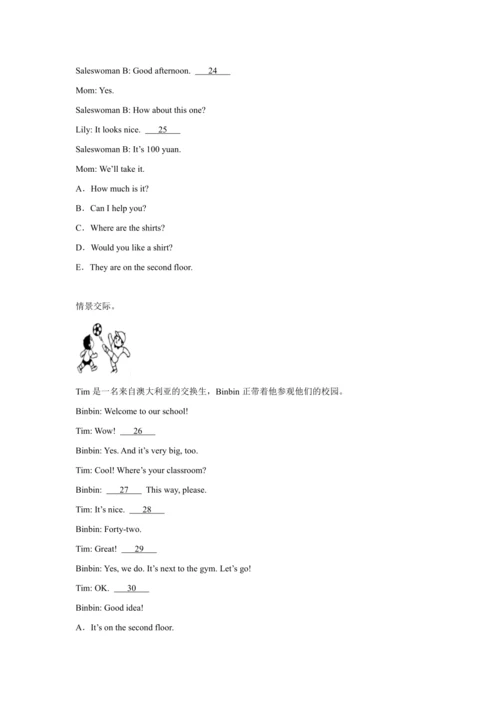 Saleswoman B: Good afternoon. ___24___

Mom: Yes.

Saleswoman B: How about this one?

Lily: It looks nice. ___25___

Saleswoman B: It's 100 yuan.

Mom: We'll take it.

A．How much is it?

B．Can I help you?

C．Where are the shirts?

D．Would you like a shirt?

E．They are on the second floor.

情景交际。

Tim 是一名来自澳大利亚的交换生，Binbin 正带着他参观他们的校园。

Binbin: Welcome to our school!

Tim: Wow! ___26___

Binbin: Yes. And it's very big, too.

Tim: Cool! Where's your classroom?

Binbin: ___27___ This way, please.

Tim: It's nice. ___28___

Binbin: Forty-two.

Tim: Great! ___29___

Binbin: Yes, we do. It's next to the gym. Let's go!

Tim: OK. ___30___

Binbin: Good idea!

A．It's on the second floor.